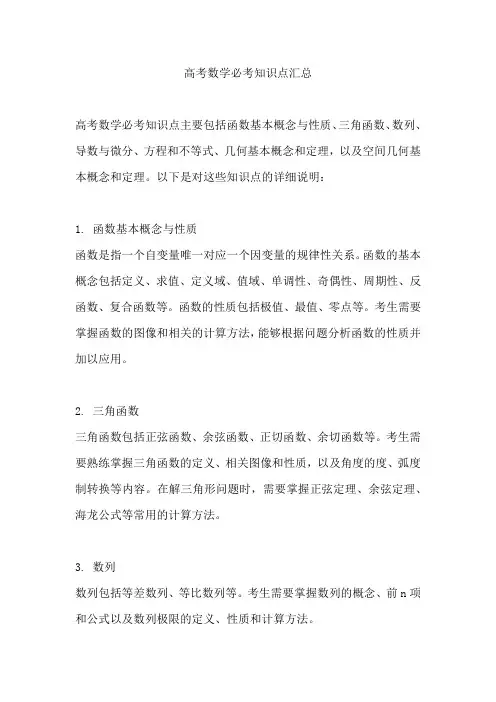 高考数学必考知识点汇总

高考数学必考知识点主要包括函数基本概念与性质、三角函数、数列、导数与微分、方程和不等式、几何基本概念和定理，以及空间几何基本概念和定理。以下是对这些知识点的详细说明：

1. 函数基本概念与性质
函数是指一个自变量唯一对应一个因变量的规律性关系。函数的基本概念包括定义、求值、定义域、值域、单调性、奇偶性、周期性、反函数、复合函数等。函数的性质包括极值、最值、零点等。考生需要掌握函数的图像和相关的计算方法，能够根据问题分析函数的性质并加以应用。

2. 三角函数
三角函数包括正弦函数、余弦函数、正切函数、余切函数等。考生需要熟练掌握三角函数的定义、相关图像和性质，以及角度的度、弧度制转换等内容。在解三角形问题时，需要掌握正弦定理、余弦定理、海龙公式等常用的计算方法。

3. 数列
数列包括等差数列、等比数列等。考生需要掌握数列的概念、前 n 项和公式以及数列极限的定义、性质和计算方法。